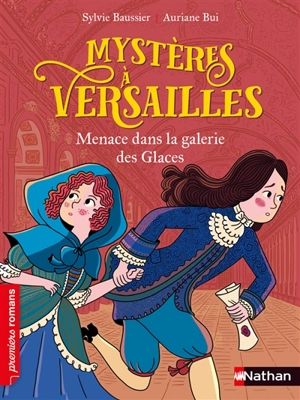 Sylvie Baussier | Auriane Bui

MYSTÈRES À VERSAILLES

Menace dans la galerie des Glaces

premiers romans

Nathan